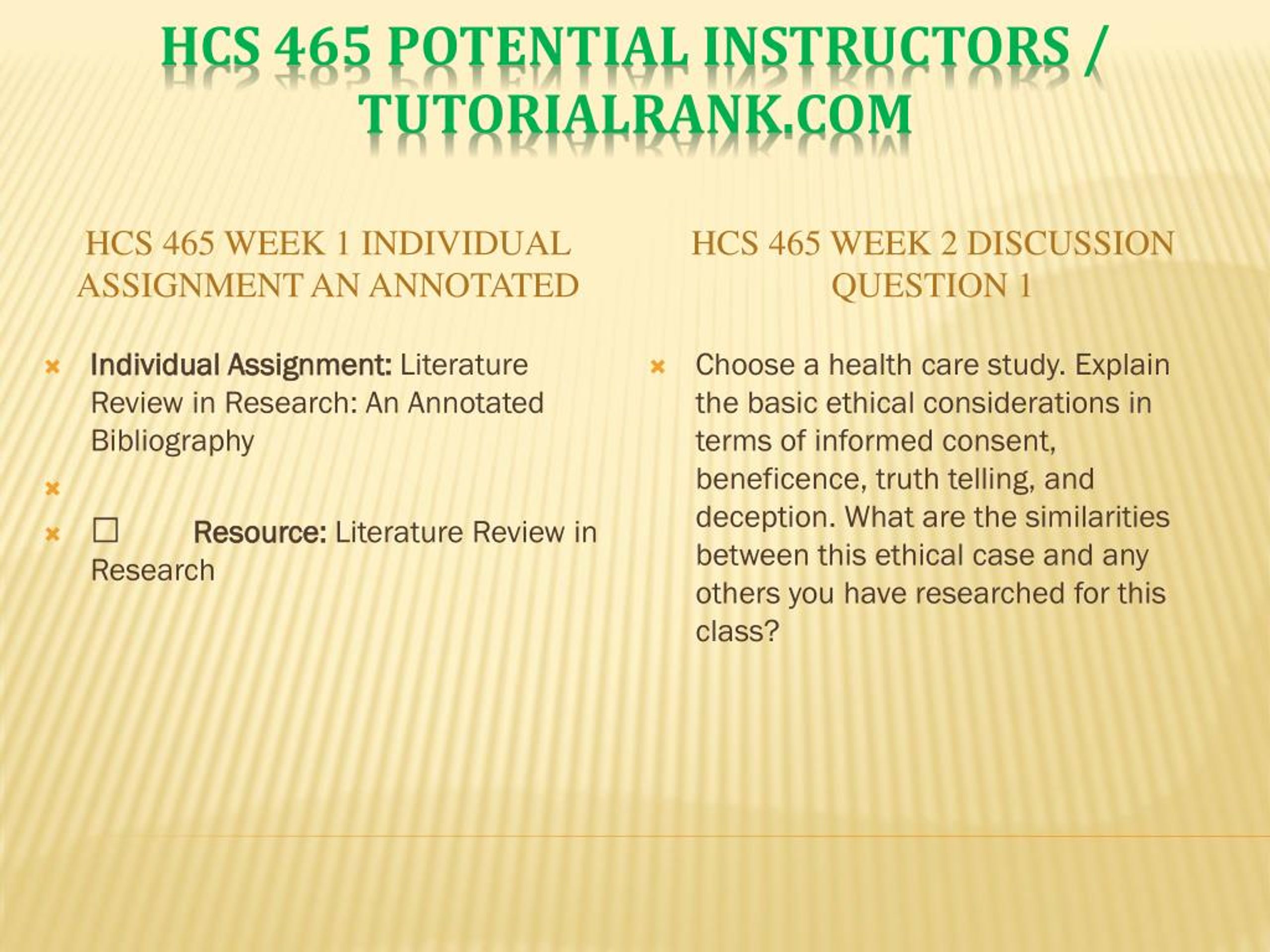 HCS 465 POTENTIAL INSTRUCTORS / TUTORIALRANK.COM

HCS 465 WEEK 1 INDIVIDUAL ASSIGNMENT AN ANNOTATED

Individual Assignment: Literature Review in Research: An Annotated Bibliography

☐ Resource: Literature Review in Research

HCS 465 WEEK 2 DISCUSSION QUESTION 1

Choose a health care study. Explain the basic ethical considerations in terms of informed consent, beneficence, truth telling, and deception. What are the similarities between this ethical case and any others you have researched for this class?